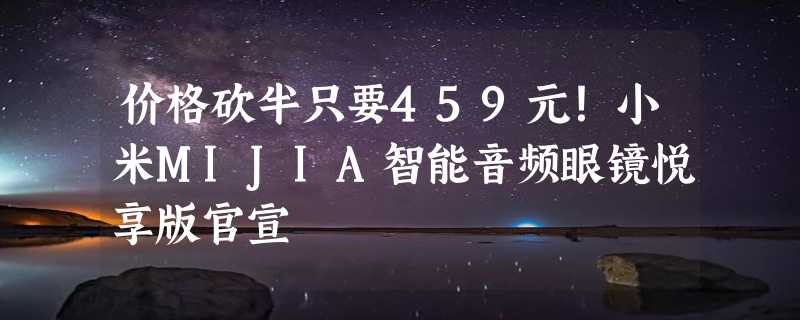 价格砍半只要459元！小米MIJIA智能音频眼镜悦享版官宣